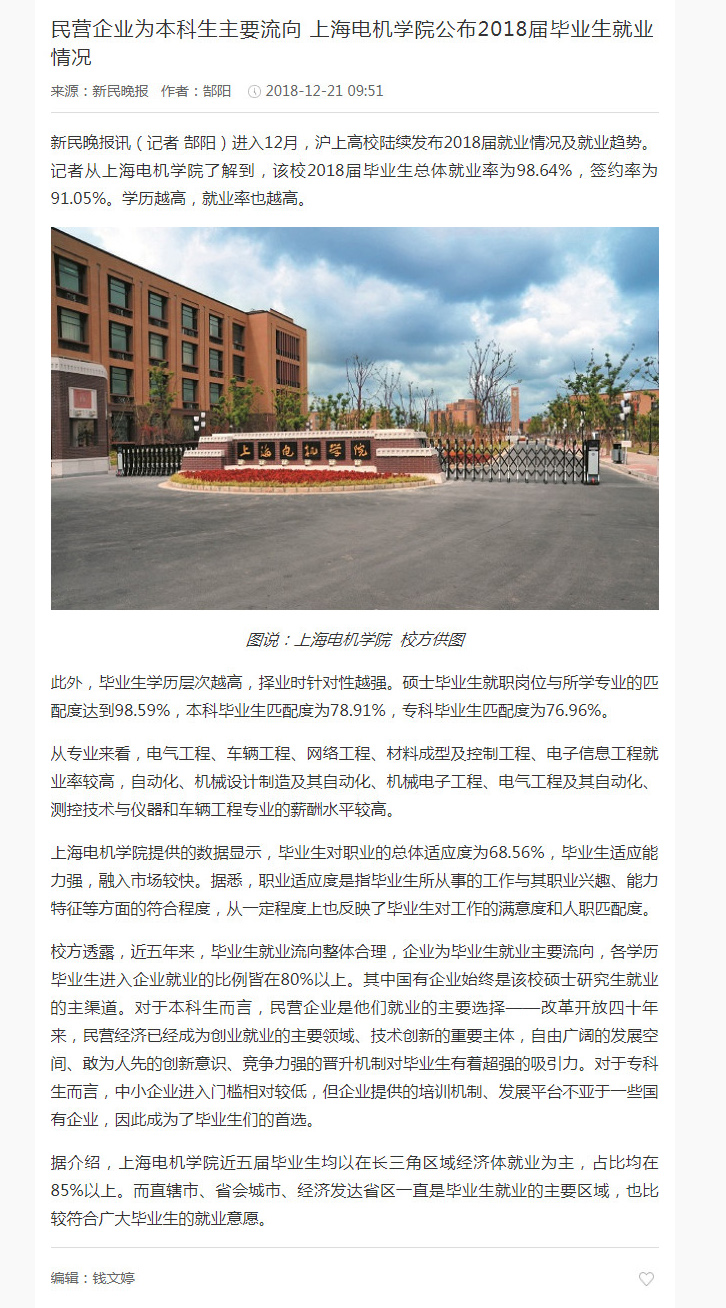 民营企业为本科生主要流向 上海电机学院公布2018届毕业生就业情况

来源：新民晚报 作者：郜阳 2018-12-21 09:51

新民晚报讯（记者 郜阳）进入12月，沪上高校陆续发布2018届就业情况及就业趋势。记者从上海电机学院了解到，该校2018届毕业生总体就业率为98.64%，签约率为91.05%。学历越高，就业率也越高。

上海电机学院

图说：上海电机学院 校方供图

此外，毕业生学历层次越高，择业时针对性越强。硕士毕业生就职岗位与所学专业的匹配度达到98.59%，本科毕业生匹配度为78.91%，专科毕业生匹配度为76.96%。

从专业来看，电气工程、车辆工程、网络工程、材料成型及控制工程、电子信息工程就业率较高，自动化、机械设计制造及其自动化、机械电子工程、电气工程及其自动化、测控技术与仪器和车辆工程专业的薪酬水平较高。

上海电机学院提供的数据显示，毕业生对职业的总体适应度为68.56%，毕业生适应能力强，融入市场较快。据悉，职业适应度是指毕业生所从事的工作与其职业兴趣、能力特征等方面的符合程度，从一定程度上也反映了毕业生对工作的满意度和人职匹配度。

校方透露，近五年来，毕业生就业流向整体合理，企业为毕业生就业主要流向，各学历毕业生进入企业就业的比例皆在80%以上。其中国有企业始终是该校硕士研究生就业的主渠道。对于本科生而言，民营企业是他们就业的主要选择——改革开放四十年来，民营经济已经成为创业就业的主要领域、技术创新的重要主体，自由广阔的发展空间、敢为人先的创新意识、竞争力强的晋升机制对毕业生有着超强的吸引力。对于专科生而言，中小企业进入门槛相对较低，但企业提供的培训机制、发展平台不亚于一些国有企业，因此成为了毕业生们的首选。

据介绍，上海电机学院近五届毕业生均以在长三角区域经济体就业为主，占比均在85%以上。而直辖市、省会城市、经济发达省区一直是毕业生就业的主要区域，也比较符合广大毕业生的就业意愿。

编辑：钱文婷